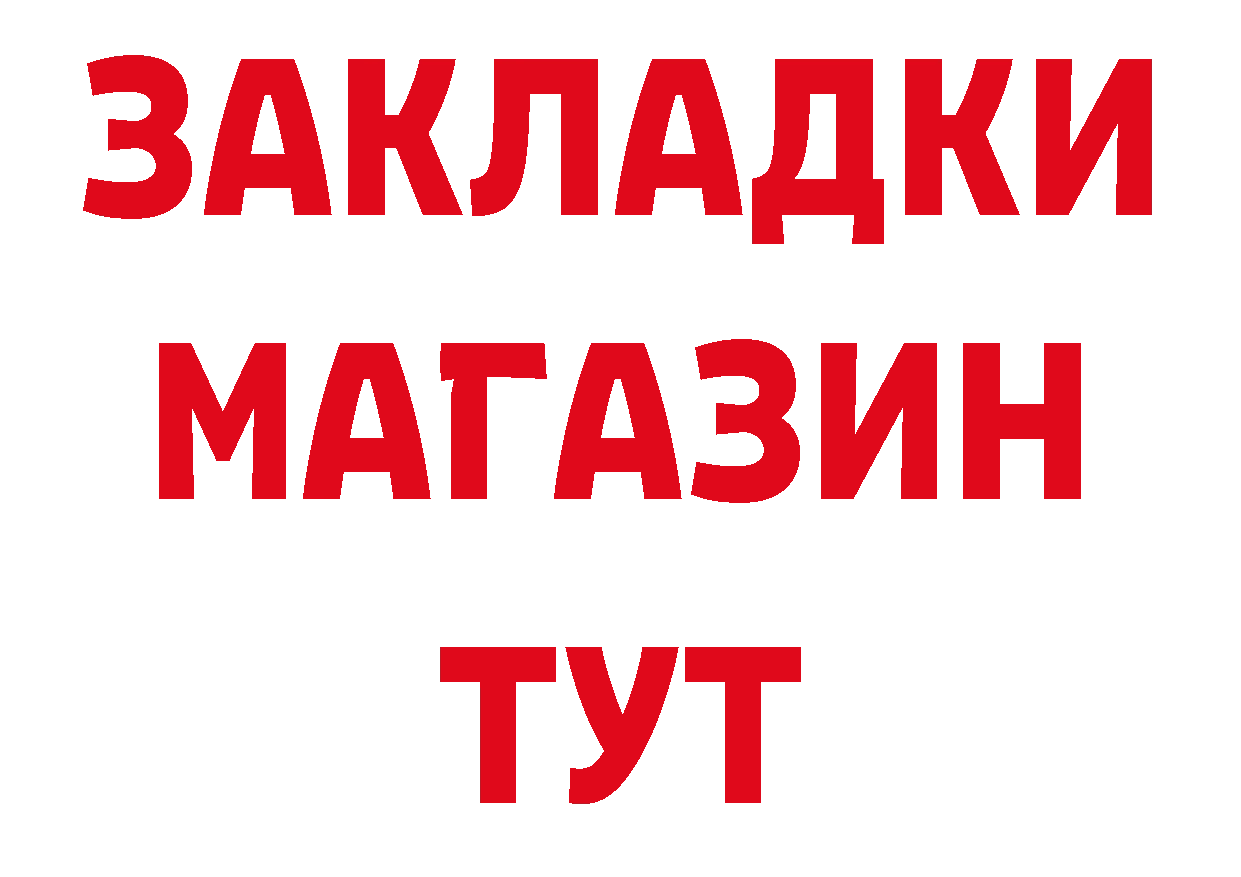 ЗАКЛАДКИ
МАГАЗИН
ТУТ